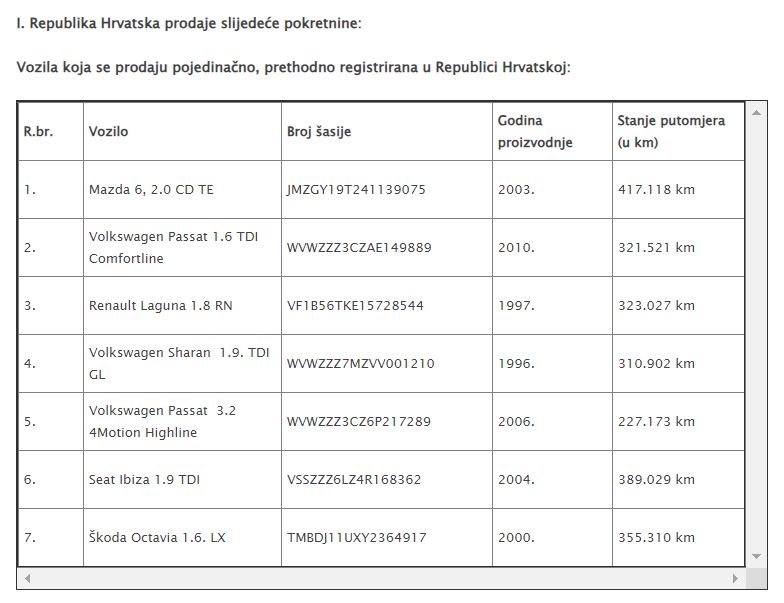 I. Republika Hrvatska prodaje slijedeće pokretnine:

Vozila koja se prodaju pojedinačno, prethodno registrirana u Republici Hrvatskoj:

| R.br. | Vozilo | Broj šasije | Godina proizvodnje | Stanje putomjera (u km) |
|---|---|---|---|---|
| 1. | Mazda 6, 2.0 CD TE | JMZGY19T241139075 | 2003. | 417.118 km |
| 2. | Volkswagen Passat 1.6 TDI Comfortline | WVWZZZ3CZAE149889 | 2010. | 321.521 km |
| 3. | Renault Laguna 1.8 RN | VF1B56TKE15728544 | 1997. | 323.027 km |
| 4. | Volkswagen Sharan 1.9. TDI GL | WVWZZZ7MZVV001210 | 1996. | 310.902 km |
| 5. | Volkswagen Passat 3.2 4Motion Highline | WVWZZZ3CZ6P217289 | 2006. | 227.173 km |
| 6. | Seat Ibiza 1.9 TDI | VSSZZZ6LZ4R168362 | 2004. | 389.029 km |
| 7. | Škoda Octavia 1.6. LX | TMBDJ11UXY2364917 | 2000. | 355.310 km |